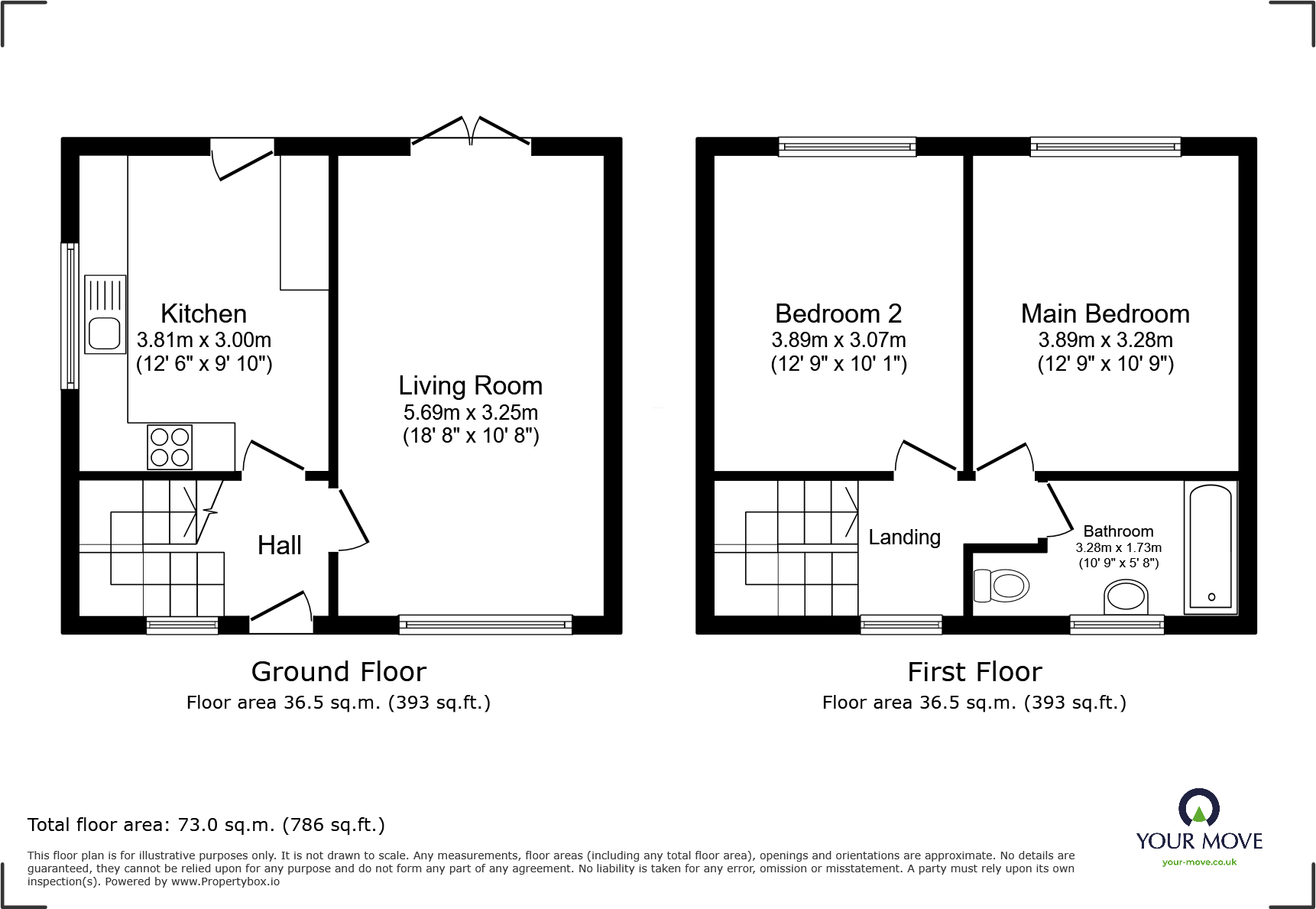 Kitchen
3.81m x 3.00m
(12' 6" x 9' 10")

Living Room
5.69m x 3.25m
(18' 8" x 10' 8")

Hall

Ground Floor
Floor area 36.5 sq.m. (393 sq.ft.)

Bedroom 2
3.89m x 3.07m
(12' 9" x 10' 1")

Main Bedroom
3.89m x 3.28m
(12' 9" x 10' 9")

Landing

Bathroom
3.28m x 1.73m
(10' 9" x 5' 8")

First Floor
Floor area 36.5 sq.m. (393 sq.ft.)

Total floor area: 73.0 sq.m. (786 sq.ft.)

This floor plan is for illustrative purposes only. It is not drawn to scale. Any measurements, floor areas (including any total floor area), openings and orientations are approximate. No details are guaranteed, they cannot be relied upon for any purpose and do not form any part of any agreement. No liability is taken for any error, omission or misstatement. A party must rely upon its own inspection(s). Powered by www.Propertybox.io

YOUR MOVE
your-move.co.uk